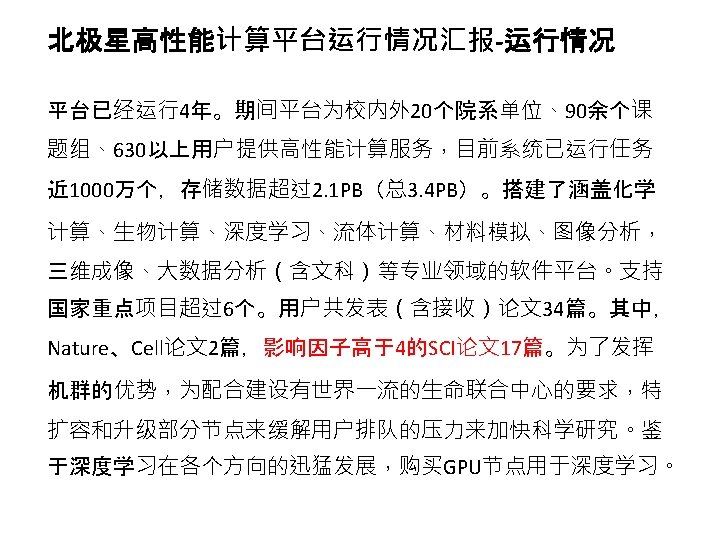 北极星高性能计算平台运行情况汇报-运行情况

平台已经运行4年。期间平台为校内外20个院系单位、90余个课题组、630以上用户提供高性能计算服务，目前系统已运行任务近1000万个，存储数据超过2.1PB（总3.4PB）。搭建了涵盖化学计算、生物计算、深度学习、流体计算、材料模拟、图像分析，三维成像、大数据分析（含文科）等专业领域的软件平台。支持国家重点项目超过6个。用户共发表（含接收）论文34篇。其中，Nature、Cell论文2篇，影响因子高于4的SCI论文17篇。为了发挥机群的优势，为配合建设有世界一流的生命联合中心的要求，特扩容和升级部分节点来缓解用户排队的压力来加快科学研究。鉴于深度学习在各个方向的迅猛发展，购买GPU节点用于深度学习。